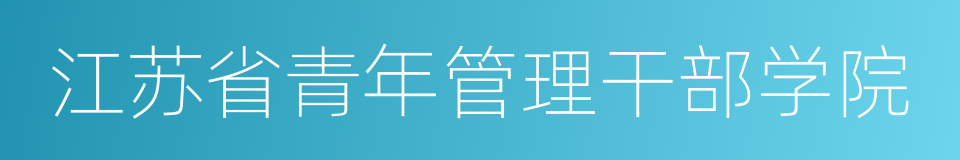 江苏省青年管理干部学院